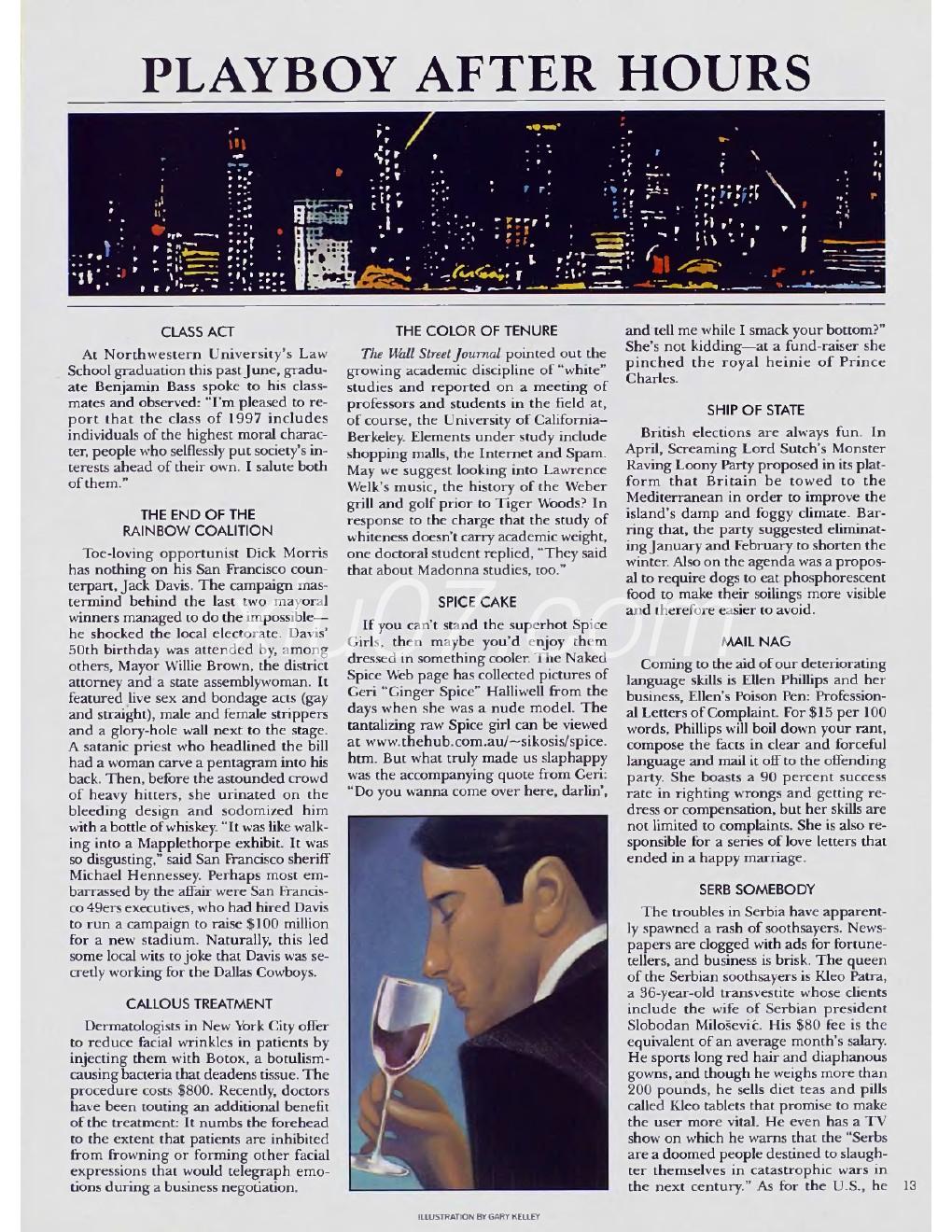 PLAYBOY AFTER HOURS

CLASS ACT

At Northwestern University's Law School graduation this past June, graduate Benjamin Bass spoke to his classmates and observed: "I'm pleased to report that the class of 1997 includes individuals of the highest moral character, people who selflessly put society's interests ahead of their own. I salute both of them."

THE END OF THE RAINBOW COALITION

Toe-loving opportunist Dick Morris has nothing on his San Francisco counterpart, Jack Davis. The campaign mastermind behind the last two mayoral winners managed to do the impossible—he shocked the local electorate. Davis' 50th birthday was attended by, among others, Mayor Willie Brown, the district attorney and a state assemblywoman. It featured live sex and bondage acts (gay and straight), male and female strippers and a glory-hole wall next to the stage. A satanic priest who headlined the bill had a woman carve a pentagram into his back. Then, before the astounded crowd of heavy hitters, she urinated on the bleeding design and sodomized him with a bottle of whiskey. "It was like walking into a Mapplethorpe exhibit. It was so disgusting," said San Francisco sheriff Michael Hennessey. Perhaps most embarrassed by the affair were San Francisco 49ers executives, who had hired Davis to run a campaign to raise $100 million for a new stadium. Naturally, this led some local wits to joke that Davis was secretly working for the Dallas Cowboys.

CALLOUS TREATMENT

Dermatologists in New York City offer to reduce facial wrinkles in patients by injecting them with Botox, a botulism-causing bacteria that deadens tissue. The procedure costs $800. Recently, doctors have been touting an additional benefit of the treatment: It numbs the forehead to the extent that patients are inhibited from frowning or forming other facial expressions that would telegraph emotions during a business negotiation.

THE COLOR OF TENURE

The Wall Street Journal pointed out the growing academic discipline of "white" studies and reported on a meeting of professors and students in the field at, of course, the University of California–Berkeley. Elements under study include shopping malls, the Internet and Spam. May we suggest looking into Lawrence Welk's music, the history of the Weber grill and golf prior to Tiger Woods? In response to the charge that the study of whiteness doesn't carry academic weight, one doctoral student replied, "They said that about Madonna studies, too."

SPICE CAKE

If you can't stand the superhot Spice Girls, then maybe you'd enjoy them dressed in something cooler. The Naked Spice Web page has collected pictures of Geri "Ginger Spice" Halliwell from the days when she was a nude model. The tantalizing raw Spice girl can be viewed at www.thehub.com.au/~sikosis/spice.htm. But what truly made us slaphappy was the accompanying quote from Geri: "Do you wanna come over here, darlin', and tell me while I smack your bottom?" She's not kidding—at a fund-raiser she pinched the royal heinie of Prince Charles.

SHIP OF STATE

British elections are always fun. In April, Screaming Lord Sutch's Monster Raving Loony Party proposed in its platform that Britain be towed to the Mediterranean in order to improve the island's damp and foggy climate. Barring that, the party suggested eliminating January and February to shorten the winter. Also on the agenda was a proposal to require dogs to eat phosphorescent food to make their soilings more visible and therefore easier to avoid.

MAIL NAG

Coming to the aid of our deteriorating language skills is Ellen Phillips and her business, Ellen's Poison Pen: Professional Letters of Complaint. For $15 per 100 words, Phillips will boil down your rant, compose the facts in clear and forceful language and mail it off to the offending party. She boasts a 90 percent success rate in righting wrongs and getting redress or compensation, but her skills are not limited to complaints. She is also responsible for a series of love letters that ended in a happy marriage.

SERB SOMEBODY

The troubles in Serbia have apparently spawned a rash of soothsayers. Newspapers are clogged with ads for fortunetellers, and business is brisk. The queen of the Serbian soothsayers is Kleo Patra, a 36-year-old transvestite whose clients include the wife of Serbian president Slobodan Milošević. His $80 fee is the equivalent of an average month's salary. He sports long red hair and diaphanous gowns, and though he weighs more than 200 pounds, he sells diet teas and pills called Kleo tablets that promise to make the user more vital. He even has a TV show on which he warns that the "Serbs are a doomed people destined to slaughter themselves in catastrophic wars in the next century." As for the U.S., he

13

ILLUSTRATION BY GARY KELLEY